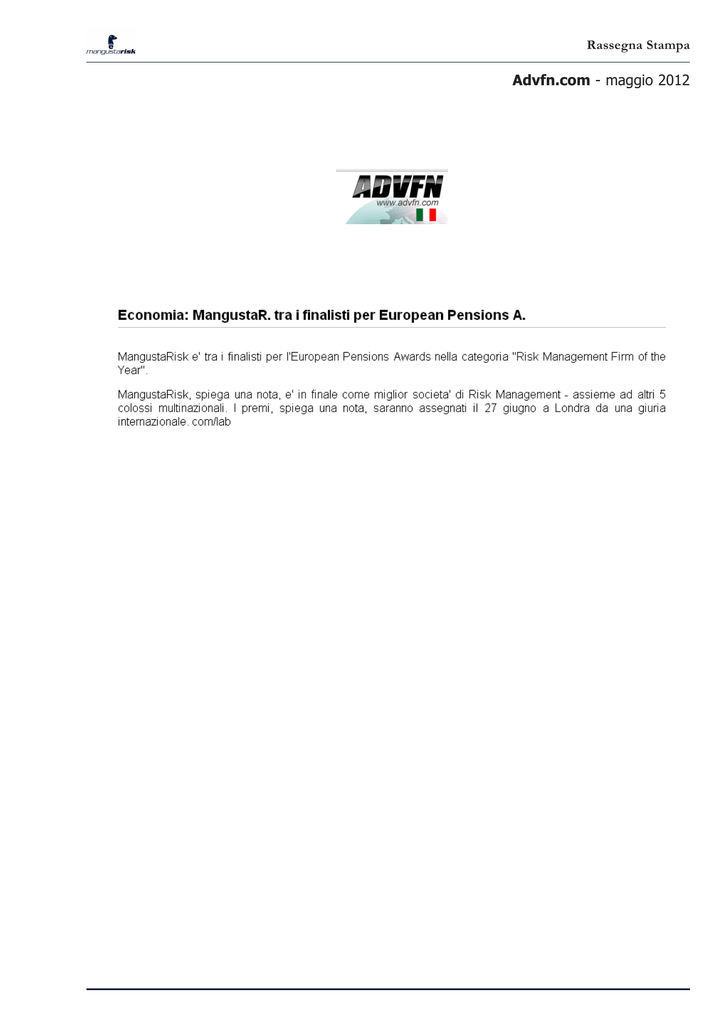 mangustarisk

Rassegna Stampa

Advfn.com - maggio 2012

ADVFN
www.advfn.com

Economia: MangustaR. tra i finalisti per European Pensions A.

MangustaRisk e' tra i finalisti per l'European Pensions Awards nella categoria "Risk Management Firm of the Year".

MangustaRisk, spiega una nota, e' in finale come miglior societa' di Risk Management - assieme ad altri 5 colossi multinazionali. I premi, spiega una nota, saranno assegnati il 27 giugno a Londra da una giuria internazionale. com/lab